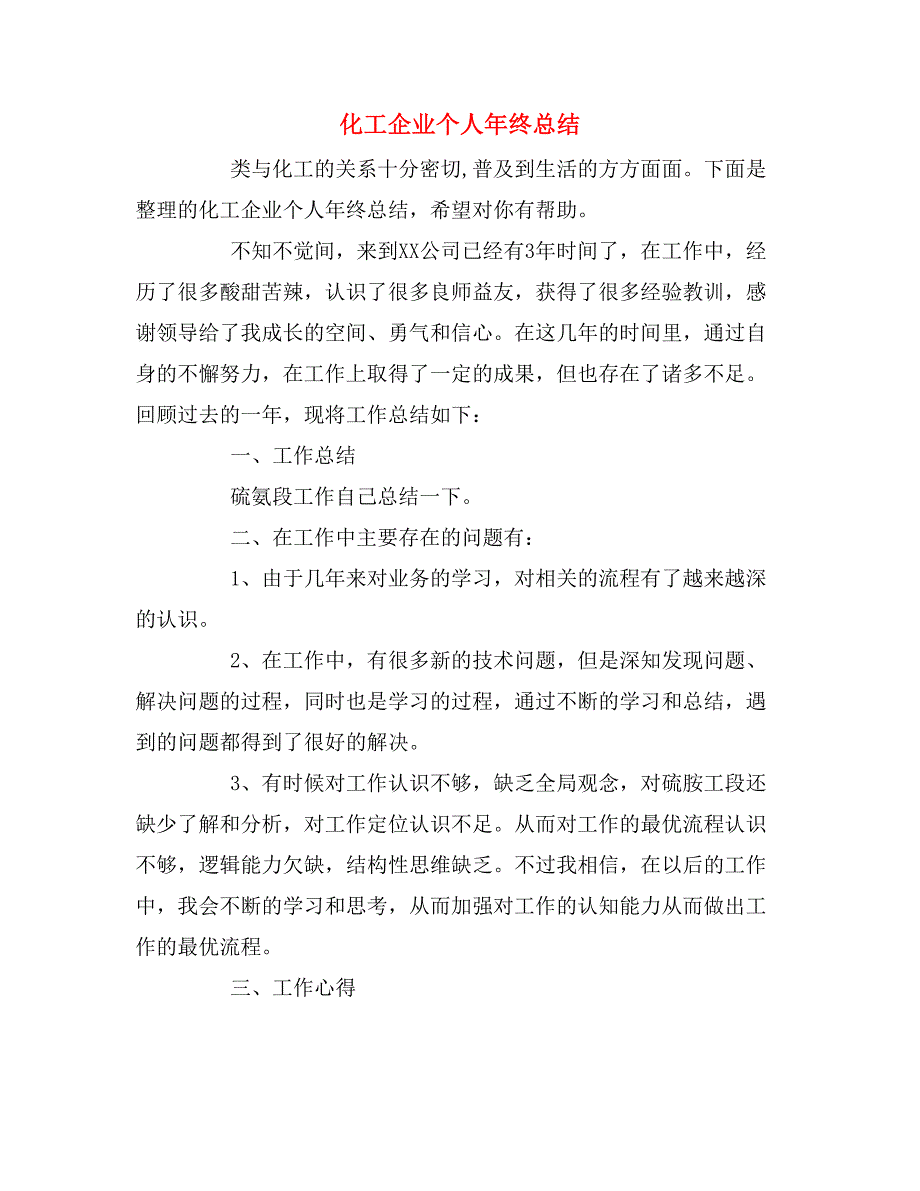 化工企业个人年终总结

类与化工的关系十分密切,普及到生活的方方面面。下面是整理的化工企业个人年终总结，希望对你有帮助。

不知不觉间，来到XX公司已经有3年时间了，在工作中，经历了很多酸甜苦辣，认识了很多良师益友，获得了很多经验教训，感谢领导给了我成长的空间、勇气和信心。在这几年的时间里，通过自身的不懈努力，在工作上取得了一定的成果，但也存在了诸多不足。回顾过去的一年，现将工作总结如下：

一、工作总结

硫氨段工作自己总结一下。

二、在工作中主要存在的问题有：

1、由于几年来对业务的学习，对相关的流程有了越来越深的认识。

2、在工作中，有很多新的技术问题，但是深知发现问题、解决问题的过程，同时也是学习的过程，通过不断的学习和总结，遇到的问题都得到了很好的解决。

3、有时候对工作认识不够，缺乏全局观念，对硫胺工段还缺少了解和分析，对工作定位认识不足。从而对工作的最优流程认识不够，逻辑能力欠缺，结构性思维缺乏。不过我相信，在以后的工作中，我会不断的学习和思考，从而加强对工作的认知能力从而做出工作的最优流程。

三、工作心得